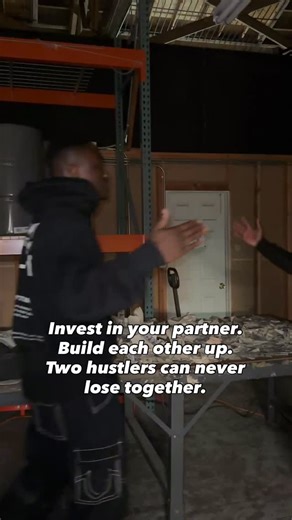 Invest in your partner.
Build each other up.
Two hustlers can never lose together.